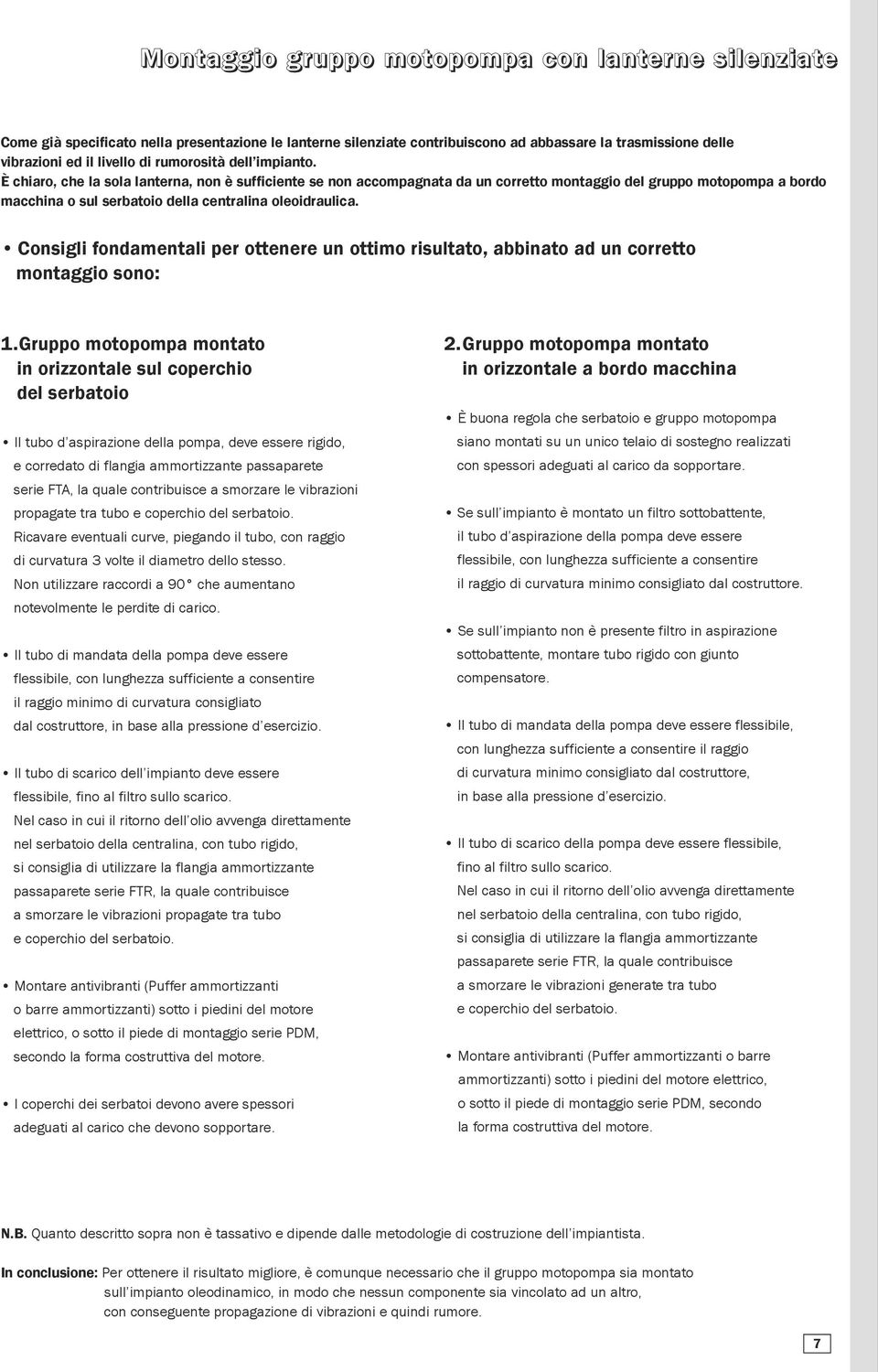 Montaggio gruppo motopompa con lanterne silenziate

Come già specificato nella presentazione le lanterne silenziate contribuiscono ad abbassare la trasmissione delle vibrazioni ed il livello di rumorosità dell'impianto.
È chiaro, che la sola lanterna, non è sufficiente se non accompagnata da un corretto montaggio del gruppo motopompa a bordo macchina o sul serbatoio della centralina oleoidraulica.

• Consigli fondamentali per ottenere un ottimo risultato, abbinato ad un corretto montaggio sono:

1. Gruppo motopompa montato in orizzontale sul coperchio del serbatoio

• Il tubo d'aspirazione della pompa, deve essere rigido, e corredato di flangia ammortizzante passaparete serie FTA, la quale contribuisce a smorzare le vibrazioni propagate tra tubo e coperchio del serbatoio. Ricavare eventuali curve, piegando il tubo, con raggio di curvatura 3 volte il diametro dello stesso. Non utilizzare raccordi a 90° che aumentano notevolmente le perdite di carico.

• Il tubo di mandata della pompa deve essere flessibile, con lunghezza sufficiente a consentire il raggio minimo di curvatura consigliato dal costruttore, in base alla pressione d'esercizio.

• Il tubo di scarico dell'impianto deve essere flessibile, fino al filtro sullo scarico. Nel caso in cui il ritorno dell'olio avvenga direttamente nel serbatoio della centralina, con tubo rigido, si consiglia di utilizzare la flangia ammortizzante passaparete serie FTR, la quale contribuisce a smorzare le vibrazioni propagate tra tubo e coperchio del serbatoio.

• Montare antivibranti (Puffer ammortizzanti o barre ammortizzanti) sotto i piedini del motore elettrico, o sotto il piede di montaggio serie PDM, secondo la forma costruttiva del motore.

• I coperchi dei serbatoi devono avere spessori adeguati al carico che devono sopportare.

2. Gruppo motopompa montato in orizzontale a bordo macchina

• È buona regola che serbatoio e gruppo motopompa siano montati su un unico telaio di sostegno realizzati con spessori adeguati al carico da sopportare.

• Se sull'impianto è montato un filtro sottobattente, il tubo d'aspirazione della pompa deve essere flessibile, con lunghezza sufficiente a consentire il raggio di curvatura minimo consigliato dal costruttore.

• Se sull'impianto non è presente filtro in aspirazione sottobattente, montare tubo rigido con giunto compensatore.

• Il tubo di mandata della pompa deve essere flessibile, con lunghezza sufficiente a consentire il raggio di curvatura minimo consigliato dal costruttore, in base alla pressione d'esercizio.

• Il tubo di scarico della pompa deve essere flessibile, fino al filtro sullo scarico. Nel caso in cui il ritorno dell'olio avvenga direttamente nel serbatoio della centralina, con tubo rigido, si consiglia di utilizzare la flangia ammortizzante passaparete serie FTR, la quale contribuisce a smorzare le vibrazioni generate tra tubo e coperchio del serbatoio.

• Montare antivibranti (Puffer ammortizzanti o barre ammortizzanti) sotto i piedini del motore elettrico, o sotto il piede di montaggio serie PDM, secondo la forma costruttiva del motore.

N.B. Quanto descritto sopra non è tassativo e dipende dalle metodologie di costruzione dell'impiantista.

In conclusione: Per ottenere il risultato migliore, è comunque necessario che il gruppo motopompa sia montato sull'impianto oleodinamico, in modo che nessun componente sia vincolato ad un altro, con conseguente propagazione di vibrazioni e quindi rumore.

7